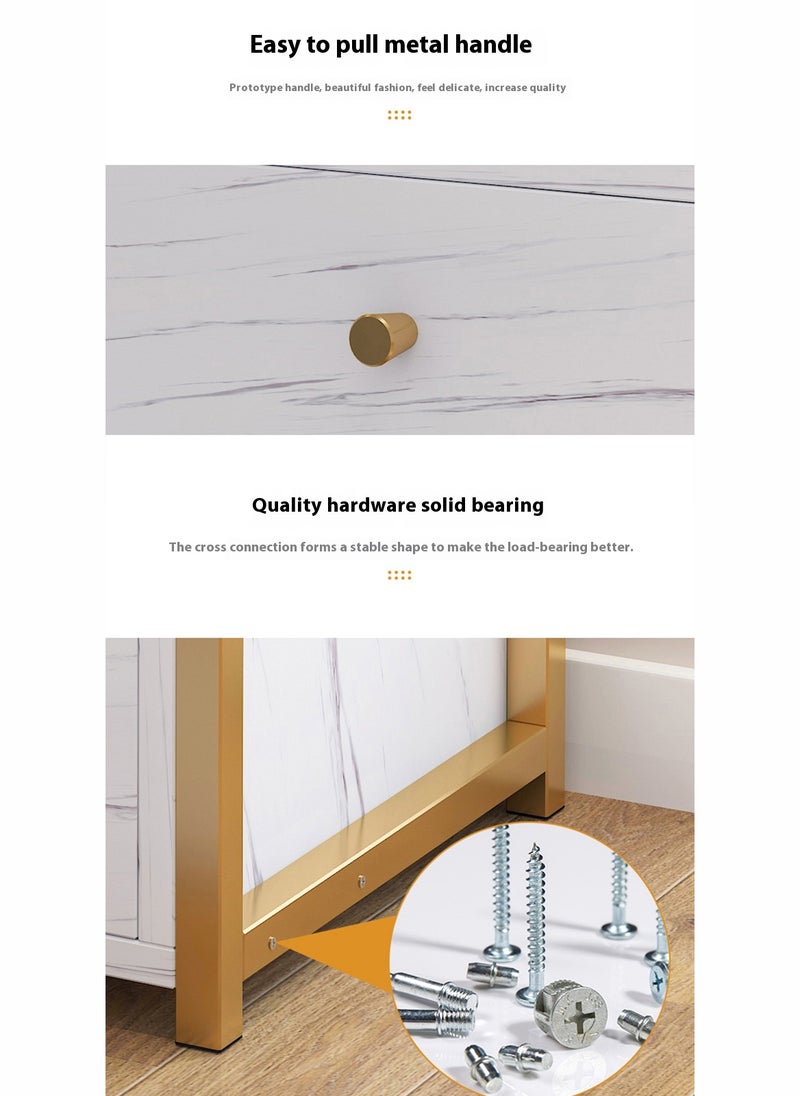 Easy to pull metal handle

Prototype handle, beautiful fashion, feel delicate, increase quality

Quality hardware solid bearing

The cross connection forms a stable shape to make the load-bearing better.